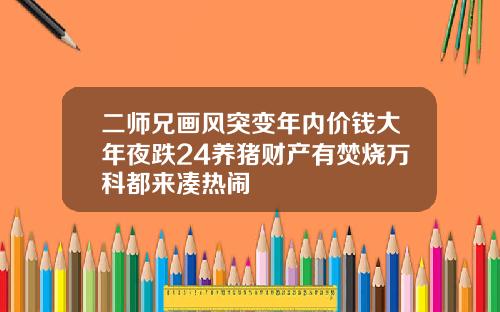 二师兄画风突变年内价钱大年夜跌24养猪财产有焚烧万科都来凑热闹